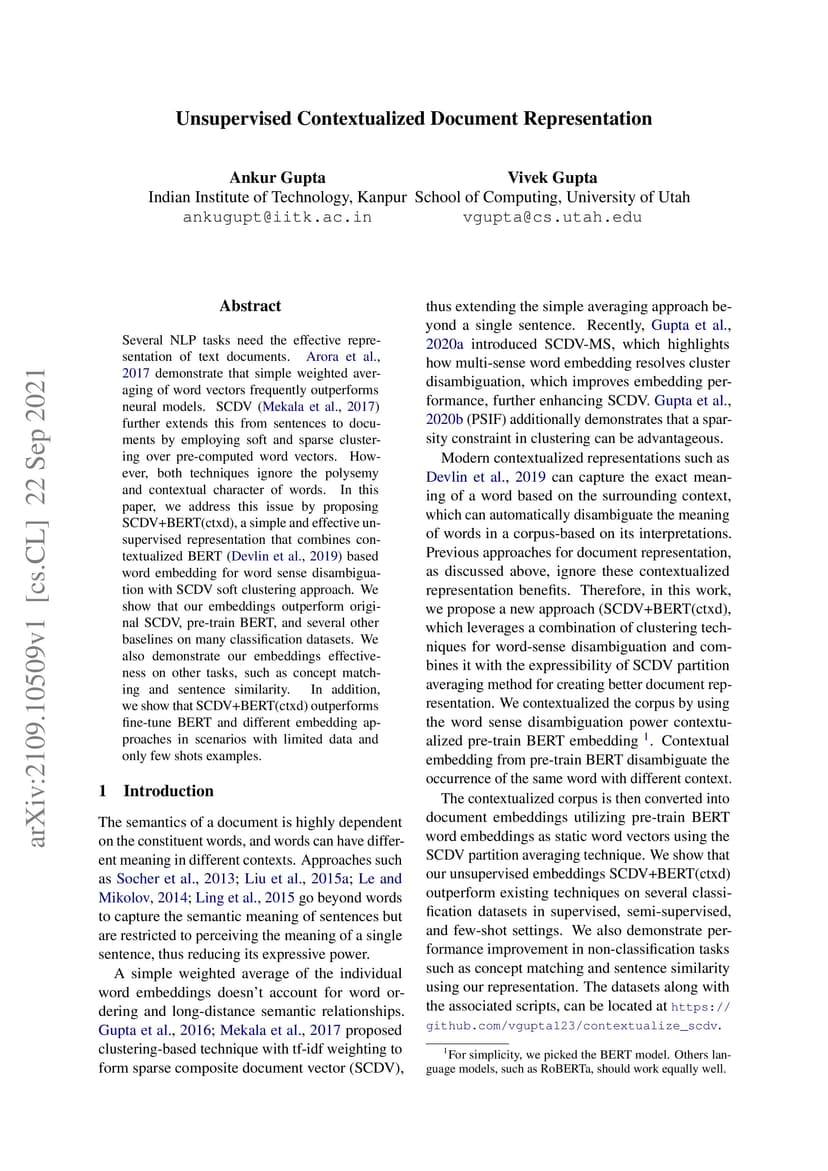 Unsupervised Contextualized Document Representation

Ankur Gupta
Indian Institute of Technology, Kanpur
ankugupt@iitk.ac.in

Vivek Gupta
School of Computing, University of Utah
vgupta@cs.utah.edu

arXiv:2109.10509v1 [cs.CL] 22 Sep 2021

Abstract

Several NLP tasks need the effective representation of text documents. Arora et al., 2017 demonstrate that simple weighted averaging of word vectors frequently outperforms neural models. SCDV (Mekala et al., 2017) further extends this from sentences to documents by employing soft and sparse clustering over pre-computed word vectors. However, both techniques ignore the polysemy and contextual character of words. In this paper, we address this issue by proposing SCDV+BERT(ctxd), a simple and effective unsupervised representation that combines contextualized BERT (Devlin et al., 2019) based word embedding for word sense disambiguation with SCDV soft clustering approach. We show that our embeddings outperform original SCDV, pre-train BERT, and several other baselines on many classification datasets. We also demonstrate our embeddings effectiveness on other tasks, such as concept matching and sentence similarity. In addition, we show that SCDV+BERT(ctxd) outperforms fine-tune BERT and different embedding approaches in scenarios with limited data and only few shots examples.

1 Introduction

The semantics of a document is highly dependent on the constituent words, and words can have different meaning in different contexts. Approaches such as Socher et al., 2013; Liu et al., 2015a; Le and Mikolov, 2014; Ling et al., 2015 go beyond words to capture the semantic meaning of sentences but are restricted to perceiving the meaning of a single sentence, thus reducing its expressive power.

A simple weighted average of the individual word embeddings doesn't account for word ordering and long-distance semantic relationships. Gupta et al., 2016; Mekala et al., 2017 proposed clustering-based technique with tf-idf weighting to form sparse composite document vector (SCDV), thus extending the simple averaging approach beyond a single sentence. Recently, Gupta et al., 2020a introduced SCDV-MS, which highlights how multi-sense word embedding resolves cluster disambiguation, which improves embedding performance, further enhancing SCDV. Gupta et al., 2020b (PSIF) additionally demonstrates that a sparsity constraint in clustering can be advantageous.

Modern contextualized representations such as Devlin et al., 2019 can capture the exact meaning of a word based on the surrounding context, which can automatically disambiguate the meaning of words in a corpus-based on its interpretations. Previous approaches for document representation, as discussed above, ignore these contextualized representation benefits. Therefore, in this work, we propose a new approach (SCDV+BERT(ctxd), which leverages a combination of clustering techniques for word-sense disambiguation and combines it with the expressibility of SCDV partition averaging method for creating better document representation. We contextualized the corpus by using the word sense disambiguation power contextualized pre-train BERT embedding $^1$. Contextual embedding from pre-train BERT disambiguate the occurrence of the same word with different context.

The contextualized corpus is then converted into document embeddings utilizing pre-train BERT word embeddings as static word vectors using the SCDV partition averaging technique. We show that our unsupervised embeddings SCDV+BERT(ctxd) outperform existing techniques on several classification datasets in supervised, semi-supervised, and few-shot settings. We also demonstrate performance improvement in non-classification tasks such as concept matching and sentence similarity using our representation. The datasets along with the associated scripts, can be located at https://github.com/vgupta123/contextualize_scdv.

$^1$For simplicity, we picked the BERT model. Others language models, such as RoBERTa, should work equally well.